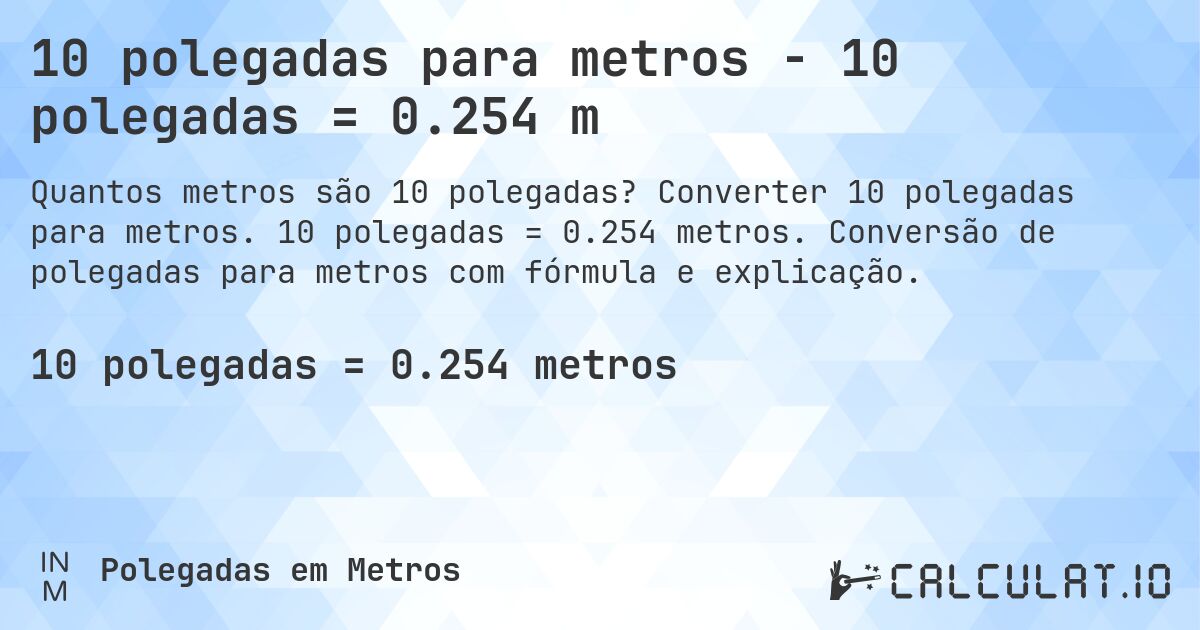 10 polegadas para metros - 10 polegadas = 0.254 m

Quantos metros são 10 polegadas? Converter 10 polegadas para metros. 10 polegadas = 0.254 metros. Conversão de polegadas para metros com fórmula e explicação.

10 polegadas = 0.254 metros

IN
M

Polegadas em Metros

CALCULAT.IO